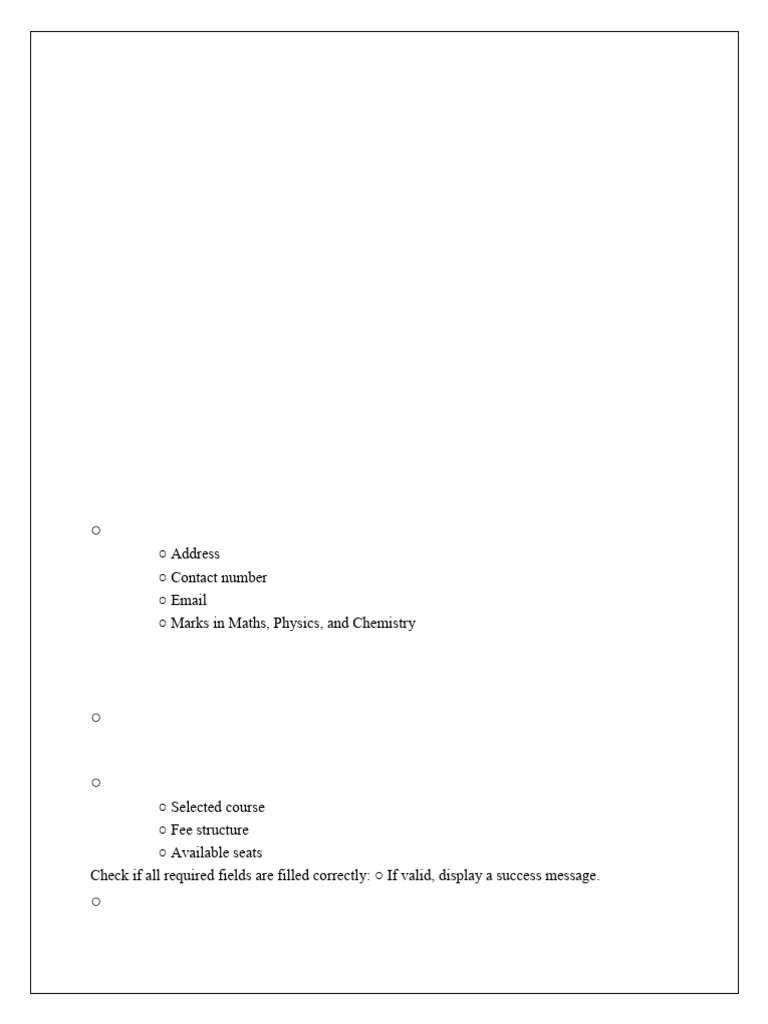 ○

○ Address
○ Contact number
○ Email
○ Marks in Maths, Physics, and Chemistry

○

○

○ Selected course
○ Fee structure
○ Available seats

Check if all required fields are filled correctly: ○ If valid, display a success message.

○